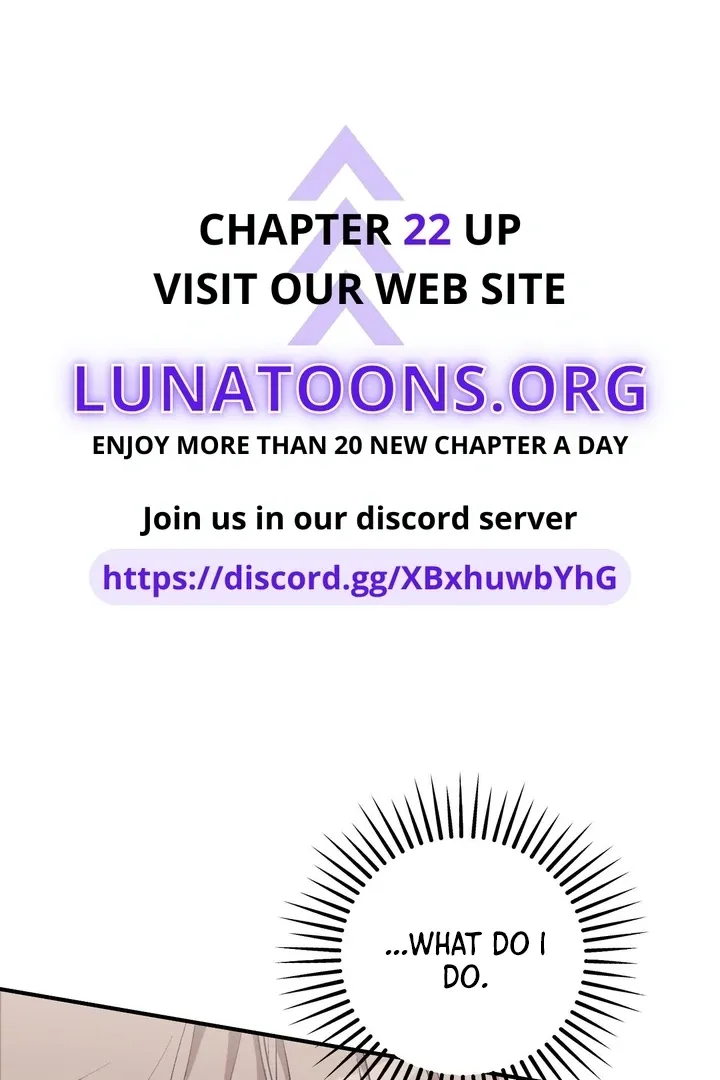 CHAPTER 22 UP
VISIT OUR WEB SITE

LUNATOONS.ORG

ENJOY MORE THAN 20 NEW CHAPTER A DAY

Join us in our discord server

https://discord.gg/XBxhuwbYhG

...WHAT DO I DO.